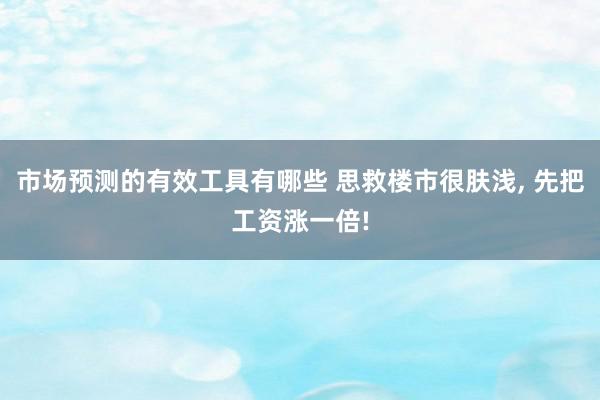 市场预测的有效工具有哪些 思救楼市很肤浅, 先把工资涨一倍!